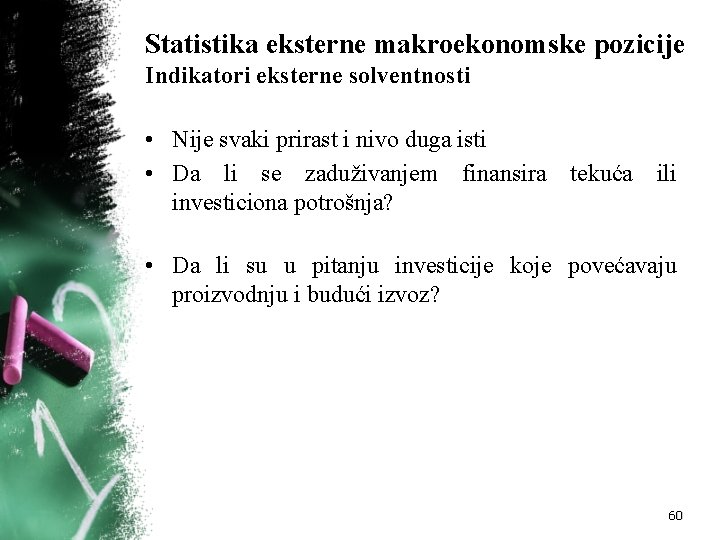 Statistika eksterne makroekonomske pozicije
Indikatori eksterne solventnosti

• Nije svaki prirast i nivo duga isti
• Da li se zaduživanjem finansira tekuća ili investiciona potrošnja?

• Da li su u pitanju investicije koje povećavaju proizvodnju i budući izvoz?

60